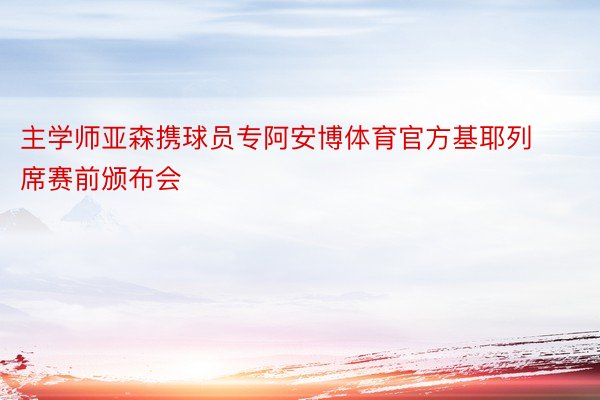 主学师亚森携球员专阿安博体育官方基耶列席赛前颁布会